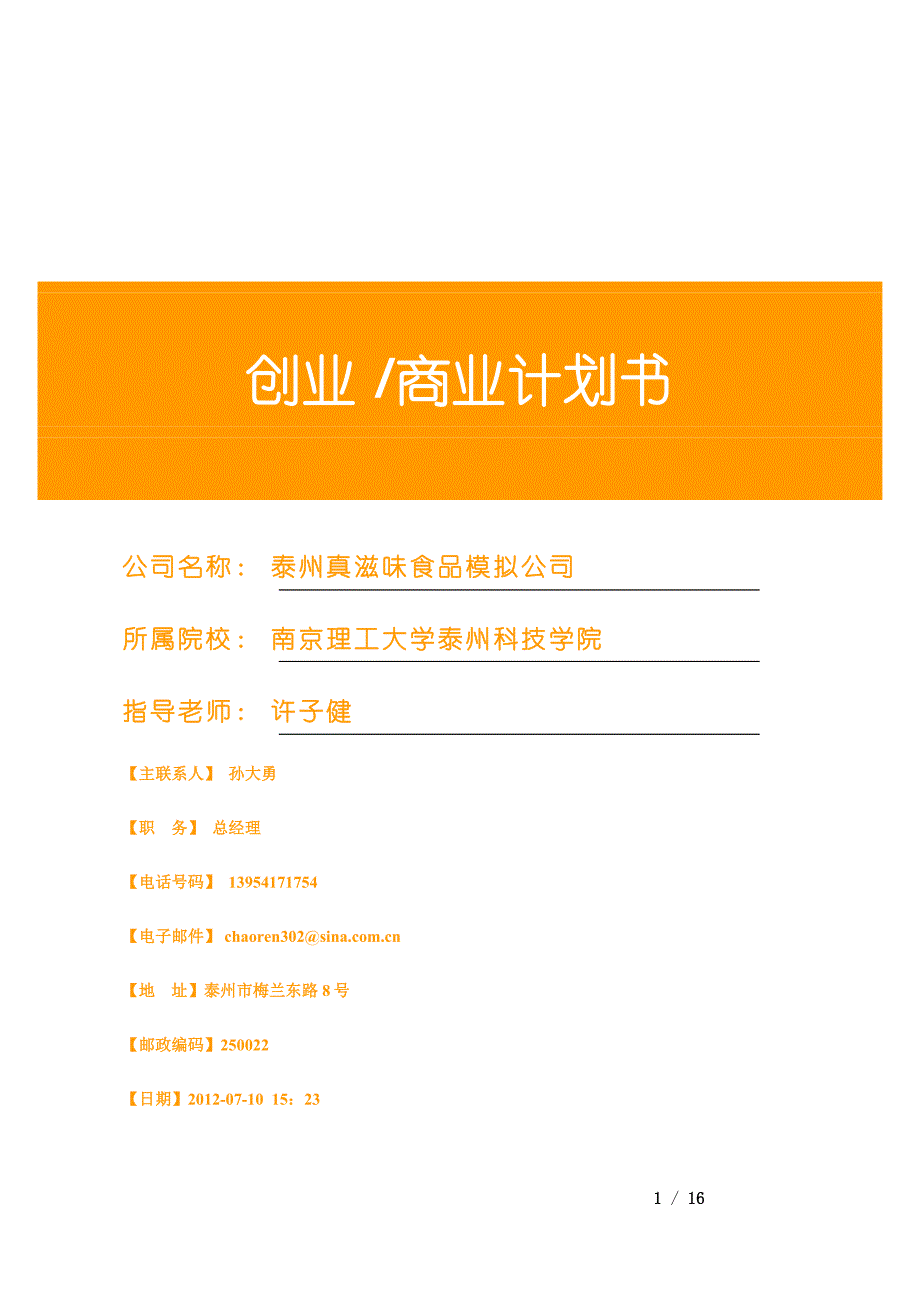 创业 /商业计划书

公司名称： 泰州真滋味食品模拟公司

所属院校： 南京理工大学泰州科技学院

指导老师： 许子健

【主联系人】 孙大勇

【职　务】 总经理

【电话号码】 13954171754

【电子邮件】 chaoren302@sina.com.cn

【地　址】泰州市梅兰东路 8 号

【邮政编码】250022

【日期】2012-07-10 15：23

1 / 16